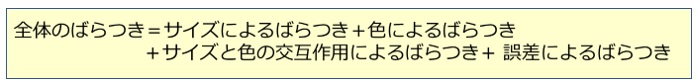 全体のばらつき＝サイズによるばらつき＋色によるばらつき
＋サイズと色の交互作用によるばらつき＋ 誤差によるばらつき